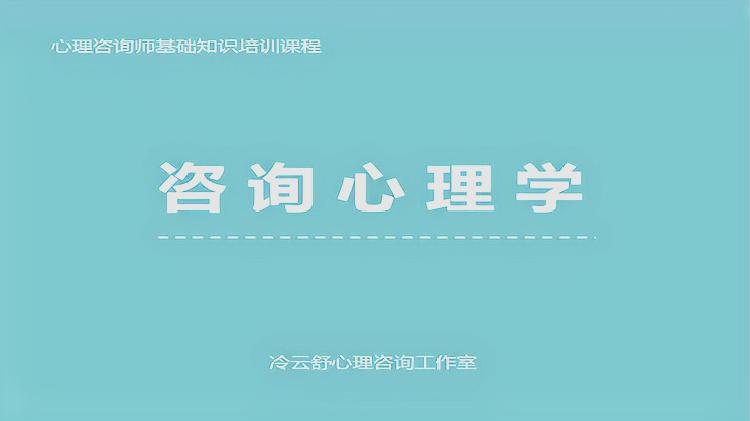 心理咨询师基础知识培训课程

咨询心理学

冷云舒心理咨询工作室